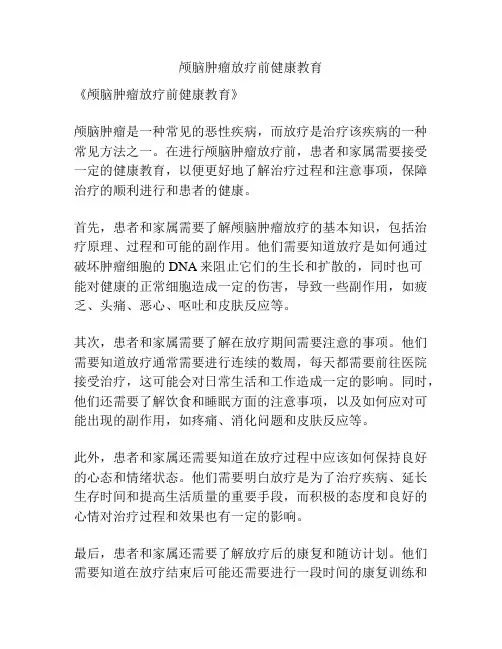 颅脑肿瘤放疗前健康教育

《颅脑肿瘤放疗前健康教育》

颅脑肿瘤是一种常见的恶性疾病，而放疗是治疗该疾病的一种常见方法之一。在进行颅脑肿瘤放疗前，患者和家属需要接受一定的健康教育，以便更好地了解治疗过程和注意事项，保障治疗的顺利进行和患者的健康。

首先，患者和家属需要了解颅脑肿瘤放疗的基本知识，包括治疗原理、过程和可能的副作用。他们需要知道放疗是如何通过破坏肿瘤细胞的 DNA 来阻止它们的生长和扩散的，同时也可能对健康的正常细胞造成一定的伤害，导致一些副作用，如疲乏、头痛、恶心、呕吐和皮肤反应等。

其次，患者和家属需要了解在放疗期间需要注意的事项。他们需要知道放疗通常需要进行连续的数周，每天都需要前往医院接受治疗，这可能会对日常生活和工作造成一定的影响。同时，他们还需要了解饮食和睡眠方面的注意事项，以及如何应对可能出现的副作用，如疼痛、消化问题和皮肤反应等。

此外，患者和家属还需要知道在放疗过程中应该如何保持良好的心态和情绪状态。他们需要明白放疗是为了治疗疾病、延长生存时间和提高生活质量的重要手段，而积极的态度和良好的心情对治疗过程和效果也有一定的影响。

最后，患者和家属还需要了解放疗后的康复和随访计划。他们需要知道在放疗结束后可能还需要进行一段时间的康复训练和